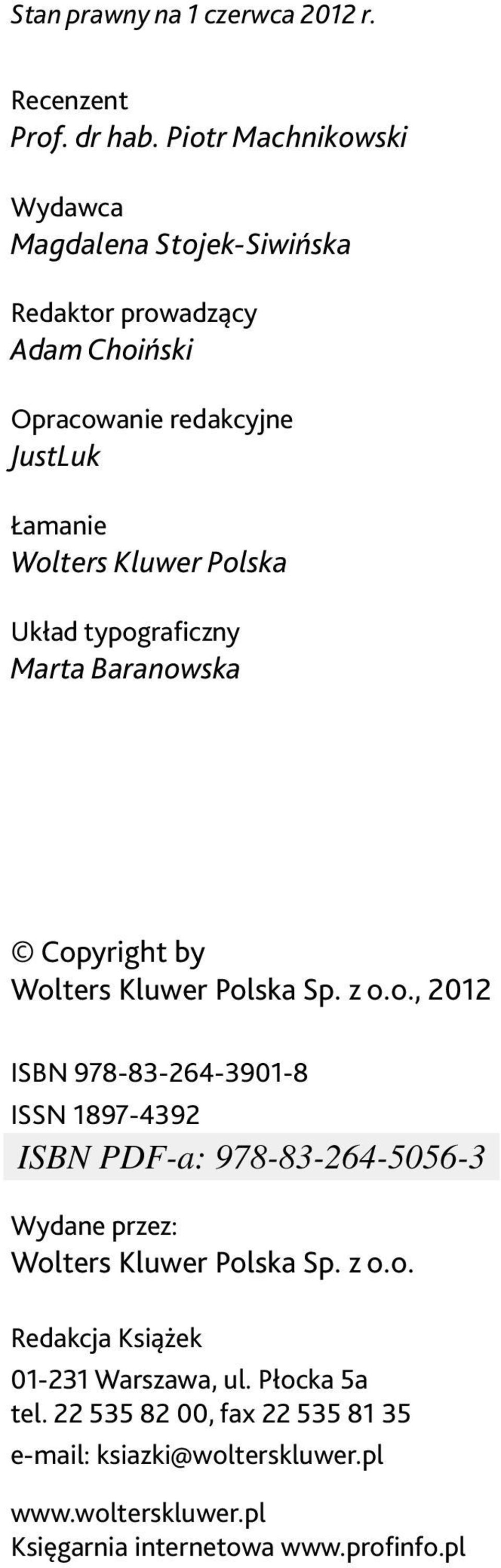 Stan prawny na 1 czerwca 2012 r.

Recenzent
Prof. dr hab. Piotr Machnikowski

Wydawca
Magdalena Stojek-Siwińska

Redaktor prowadzący
Adam Choiński

Opracowanie redakcyjne
JustLuk

Łamanie
Wolters Kluwer Polska

Układ typograficzny
Marta Baranowska

© Copyright by
Wolters Kluwer Polska Sp. z o.o., 2012

ISBN 978-83-264-3901-8
ISSN 1897-4392
ISBN PDF-a: 978-83-264-5056-3

Wydane przez:
Wolters Kluwer Polska Sp. z o.o.

Redakcja Książek
01-231 Warszawa, ul. Płocka 5a
tel. 22 535 82 00, fax 22 535 81 35
e-mail: ksiazki@wolterskluwer.pl

www.wolterskluwer.pl
Księgarnia internetowa www.profinfo.pl